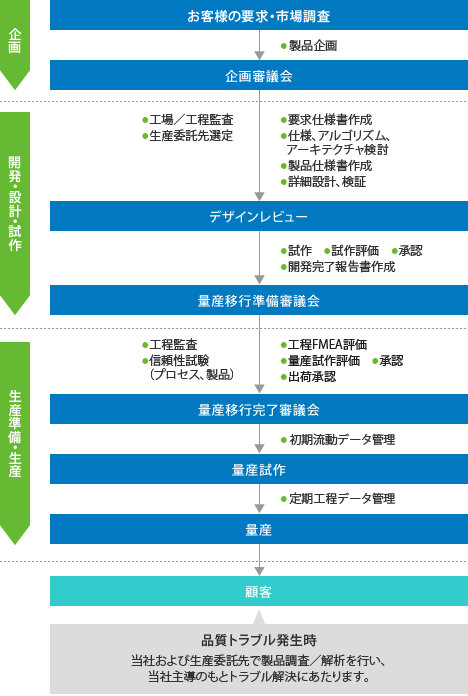 企画

お客様の要求・市場調査

●製品企画

企画審議会

開発・設計・試作

●工場／工程監査
●生産委託先選定

●要求仕様書作成
●仕様、アルゴリズム、アーキテクチャ検討
●製品仕様書作成
●詳細設計、検証

デザインレビュー

●試作　●試作評価　●承認
●開発完了報告書作成

量産移行準備審議会

生産準備・生産

●工程監査
●信頼性試験（プロセス、製品）

●工程FMEA評価
●量産試作評価　●承認
●出荷承認

量産移行完了審議会

●初期流動データ管理

量産試作

●定期工程データ管理

量産

顧客

品質トラブル発生時
当社および生産委託先で製品調査／解析を行い、当社主導のもとトラブル解決にあたります。